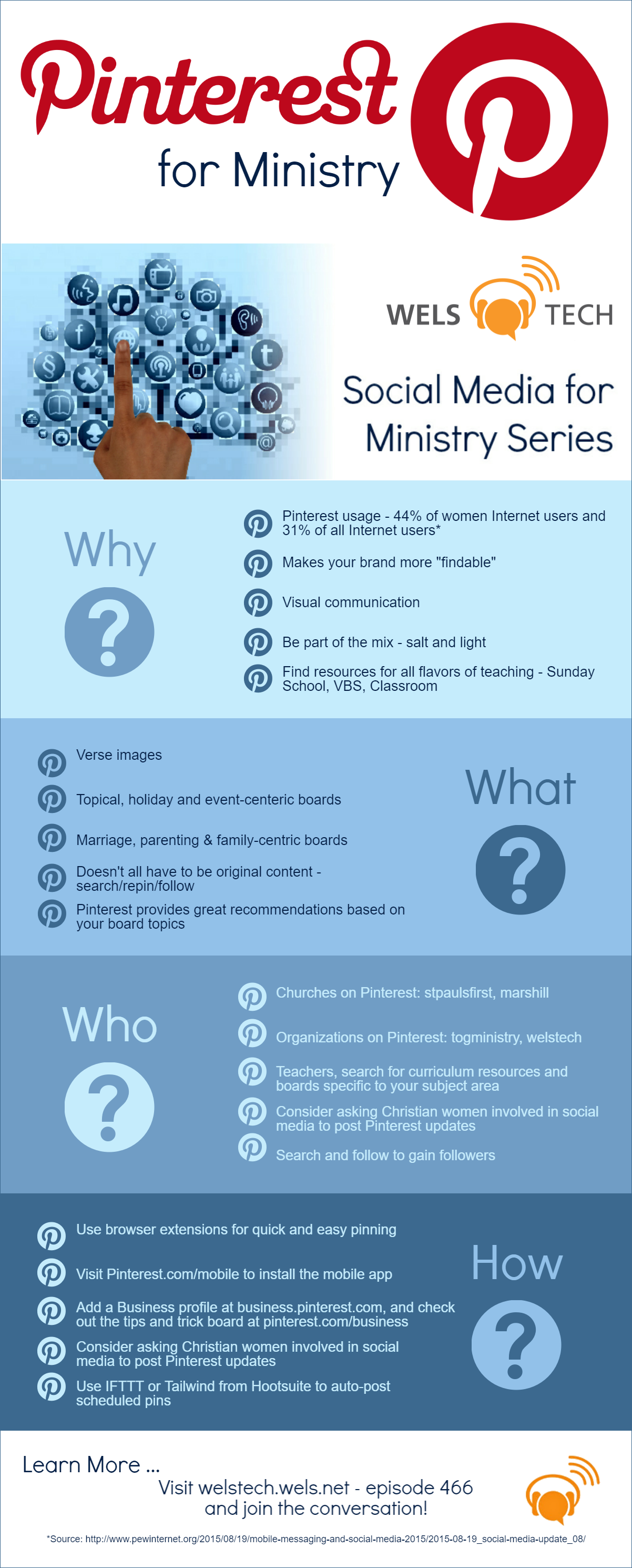 Pinterest
for Ministry

WELS TECH

Social Media for Ministry Series

Why
?

Pinterest usage - 44% of women Internet users and 31% of all Internet users*

Makes your brand more "findable"

Visual communication

Be part of the mix - salt and light

Find resources for all flavors of teaching - Sunday School, VBS, Classroom

Verse images

Topical, holiday and event-centeric boards

Marriage, parenting & family-centric boards

Doesn't all have to be original content - search/repin/follow

Pinterest provides great recommendations based on your board topics

What
?

Who
?

Churches on Pinterest: stpaulsfirst, marshill

Organizations on Pinterest: togministry, welstech

Teachers, search for curriculum resources and boards specific to your subject area

Consider asking Christian women involved in social media to post Pinterest updates

Search and follow to gain followers

Use browser extensions for quick and easy pinning

Visit Pinterest.com/mobile to install the mobile app

Add a Business profile at business.pinterest.com, and check out the tips and trick board at pinterest.com/business

Consider asking Christian women involved in social media to post Pinterest updates

Use IFTTT or Tailwind from Hootsuite to auto-post scheduled pins

How
?

Learn More ...
Visit welstech.wels.net - episode 466 and join the conversation!

*Source: http://www.pewinternet.org/2015/08/19/mobile-messaging-and-social-media-2015/2015-08-19_social-media-update_08/